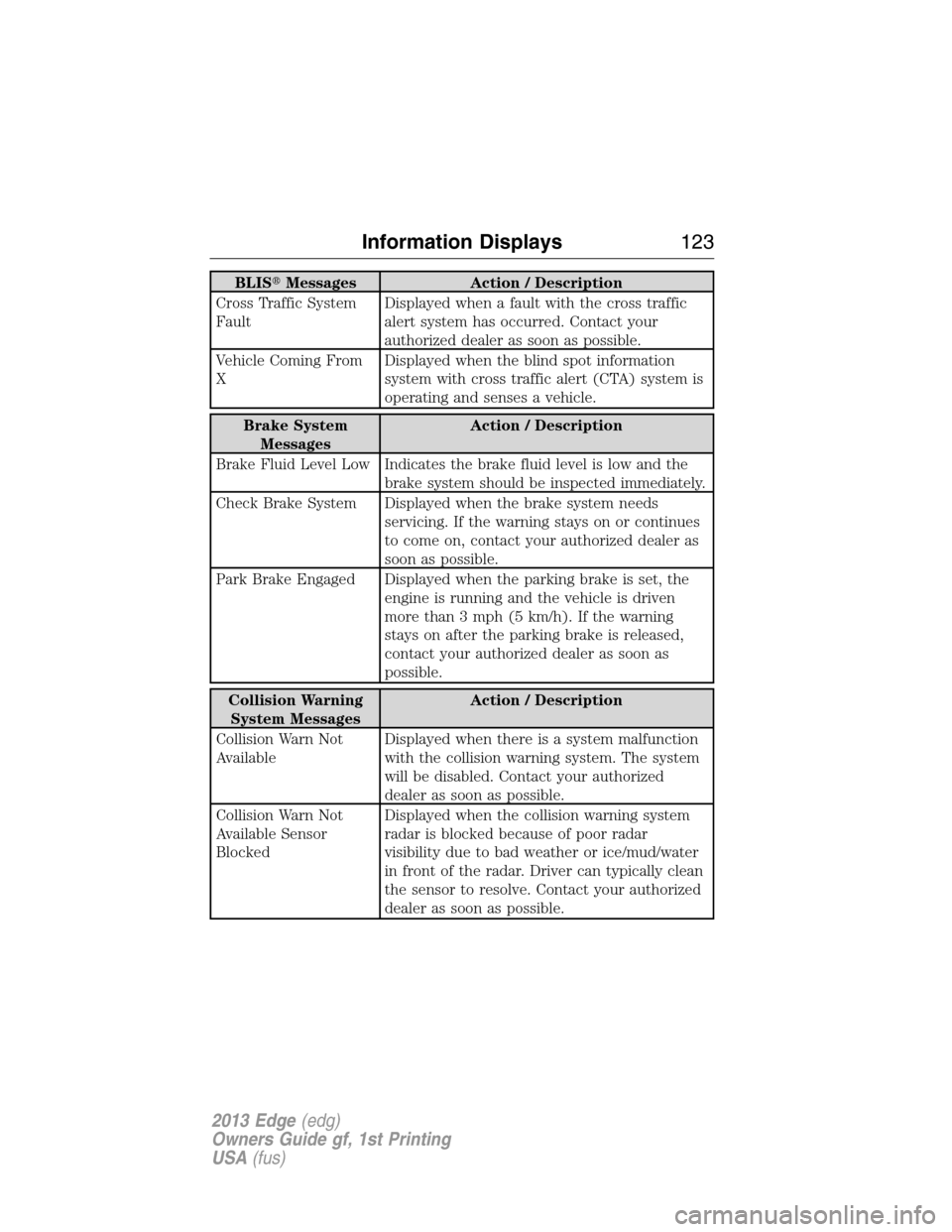 Information Displays 123

| BLIS® Messages | Action / Description |
|---|---|
| Cross Traffic System Fault | Displayed when a fault with the cross traffic alert system has occurred. Contact your authorized dealer as soon as possible. |
| Vehicle Coming From X | Displayed when the blind spot information system with cross traffic alert (CTA) system is operating and senses a vehicle. |

| Brake System Messages | Action / Description |
|---|---|
| Brake Fluid Level Low | Indicates the brake fluid level is low and the brake system should be inspected immediately. |
| Check Brake System | Displayed when the brake system needs servicing. If the warning stays on or continues to come on, contact your authorized dealer as soon as possible. |
| Park Brake Engaged | Displayed when the parking brake is set, the engine is running and the vehicle is driven more than 3 mph (5 km/h). If the warning stays on after the parking brake is released, contact your authorized dealer as soon as possible. |

| Collision Warning System Messages | Action / Description |
|---|---|
| Collision Warn Not Available | Displayed when there is a system malfunction with the collision warning system. The system will be disabled. Contact your authorized dealer as soon as possible. |
| Collision Warn Not Available Sensor Blocked | Displayed when the collision warning system radar is blocked because of poor radar visibility due to bad weather or ice/mud/water in front of the radar. Driver can typically clean the sensor to resolve. Contact your authorized dealer as soon as possible. |

2013 Edge (edg)
Owners Guide gf, 1st Printing
USA (fus)

carmanualsonline.info